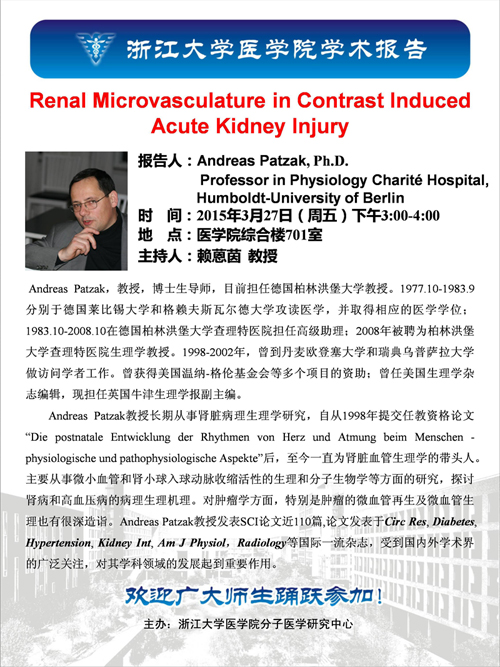 浙江大学医学院学术报告

Renal Microvasculature in Contrast Induced Acute Kidney Injury

报告人：Andreas Patzak, Ph.D.
Professor in Physiology Charité Hospital, Humboldt-University of Berlin
时　间：2015年3月27日（周五）下午3:00-4:00
地　点：医学院综合楼701室
主持人：赖蒽茵 教授

Andreas Patzak，教授，博士生导师，目前担任德国柏林洪堡大学教授。1977.10-1983.9分别于德国莱比锡大学和格赖夫斯瓦尔德大学攻读医学，并取得相应的医学学位；1983.10-2008.10在德国柏林洪堡大学查理特医院担任高级助理；2008年被聘为柏林洪堡大学查理特医院生理学教授。1998-2002年，曾到丹麦欧登塞大学和瑞典乌普萨拉大学做访问学者工作。曾获得美国温纳-格伦基金会等多个项目的资助；曾任美国生理学杂志编辑，现担任英国牛津生理学报副主编。

Andreas Patzak教授长期从事肾脏病理生理学研究，自从1998年提交任教资格论文“Die postnatale Entwicklung der Rhythmen von Herz und Atmung beim Menschen - physiologische und pathophysiologische Aspekte”后，至今一直为肾脏血管生理学的带头人。主要从事微小血管和肾小球入球动脉收缩活性的生理和分子生物学等方面的研究，探讨肾病和高血压病的病理生理机理。对肿瘤学方面，特别是肿瘤的微血管再生及微血管生理也有很深造诣。Andreas Patzak教授发表SCI论文近110篇,论文发表于Circ Res, Diabetes, Hypertension, Kidney Int, Am J Physiol，Radiology等国际一流杂志，受到国内外学术界的广泛关注，对其学科领域的发展起到重要作用。

欢迎广大师生踊跃参加！

主办：浙江大学医学院分子医学研究中心